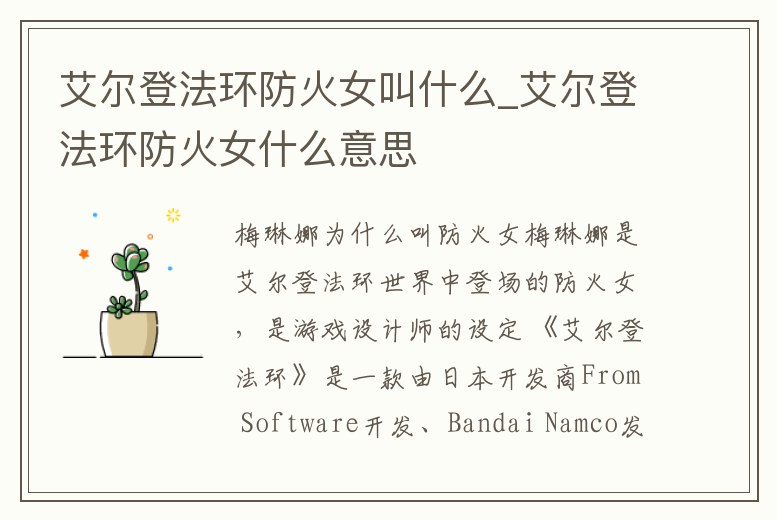 艾尔登法环防火女叫什么_艾尔登法环防火女什么意思

梅琳娜为什么叫防火女梅琳娜是艾尔登法环世界中登场的防火女，是游戏设计师的设定《艾尔登法环》是一款由日本开发商From Software开发、Bandai Namco发